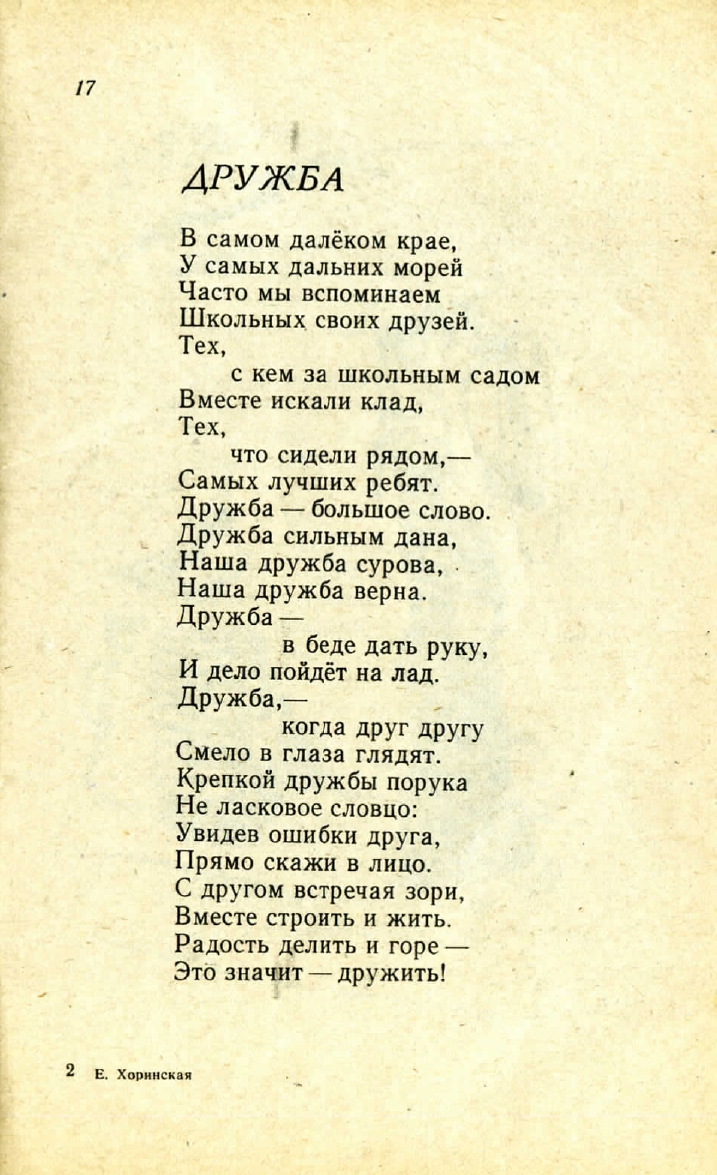 17

ДРУЖБА

В самом далёком крае,
У самых дальних морей
Часто мы вспоминаем
Школьных своих друзей.
Тех,
с кем за школьным садом
Вместе искали клад,
Тех,
что сидели рядом,—
Самых лучших ребят.
Дружба — большое слово.
Дружба сильным дана,
Наша дружба сурова,
Наша дружба верна.
Дружба —
в беде дать руку,
И дело пойдёт на лад.
Дружба,—
когда друг другу
Смело в глаза глядят.
Крепкой дружбы порука
Не ласковое словцо:
Увидев ошибки друга,
Прямо скажи в лицо.
С другом встречая зори,
Вместе строить и жить.
Радость делить и горе —
Это значит — дружить!

2 Е. Хоринская